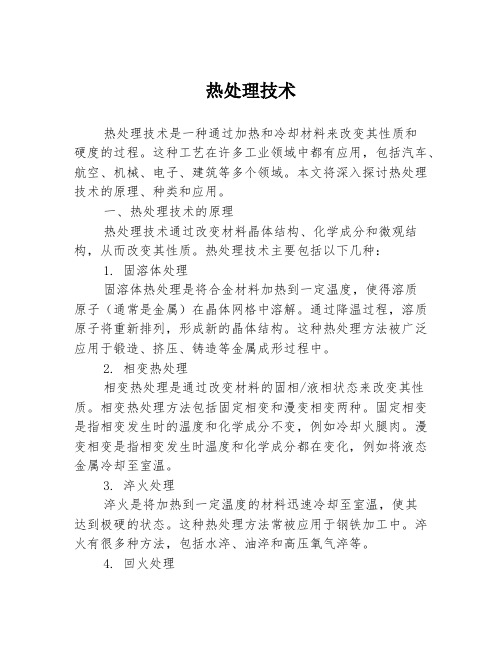 热处理技术

热处理技术是一种通过加热和冷却材料来改变其性质和硬度的过程。这种工艺在许多工业领域中都有应用，包括汽车、航空、机械、电子、建筑等多个领域。本文将深入探讨热处理技术的原理、种类和应用。

一、热处理技术的原理

热处理技术通过改变材料晶体结构、化学成分和微观结构，从而改变其性质。热处理技术主要包括以下几种：

1. 固溶体处理

固溶体热处理是将合金材料加热到一定温度，使得溶质原子（通常是金属）在晶体网格中溶解。通过降温过程，溶质原子将重新排列，形成新的晶体结构。这种热处理方法被广泛应用于锻造、挤压、铸造等金属成形过程中。

2. 相变热处理

相变热处理是通过改变材料的固相/液相状态来改变其性质。相变热处理方法包括固定相变和漫变相变两种。固定相变是指相变发生时的温度和化学成分不变，例如冷却火腿肉。漫变相变是指相变发生时温度和化学成分都在变化，例如将液态金属冷却至室温。

3. 淬火处理

淬火是将加热到一定温度的材料迅速冷却至室温，使其达到极硬的状态。这种热处理方法常被应用于钢铁加工中。淬火有很多种方法，包括水淬、油淬和高压氧气淬等。

4. 回火处理